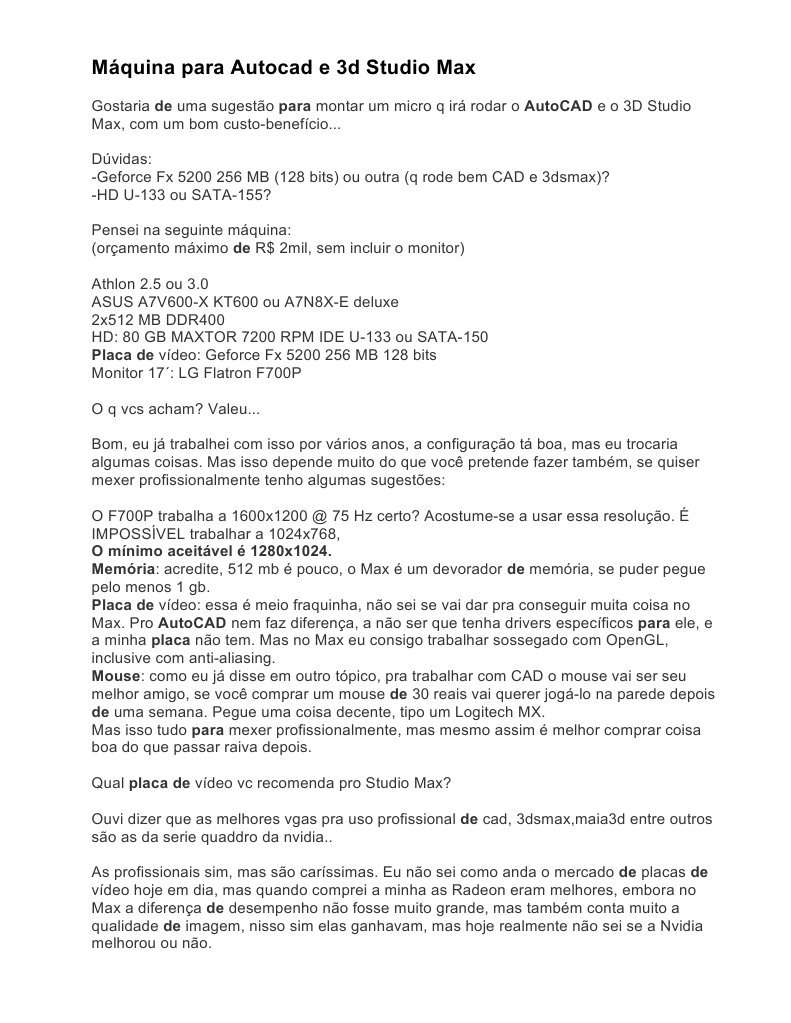 Máquina para Autocad e 3d Studio Max

Gostaria de uma sugestão para montar um micro q irá rodar o AutoCAD e o 3D Studio Max, com um bom custo-benefício...

Dúvidas:
-Geforce Fx 5200 256 MB (128 bits) ou outra (q rode bem CAD e 3dsmax)?
-HD U-133 ou SATA-155?

Pensei na seguinte máquina:
(orçamento máximo de R$ 2mil, sem incluir o monitor)

Athlon 2.5 ou 3.0
ASUS A7V600-X KT600 ou A7N8X-E deluxe
2x512 MB DDR400
HD: 80 GB MAXTOR 7200 RPM IDE U-133 ou SATA-150
Placa de vídeo: Geforce Fx 5200 256 MB 128 bits
Monitor 17´: LG Flatron F700P

O q vcs acham? Valeu...

Bom, eu já trabalhei com isso por vários anos, a configuração tá boa, mas eu trocaria algumas coisas. Mas isso depende muito do que você pretende fazer também, se quiser mexer profissionalmente tenho algumas sugestões:

O F700P trabalha a 1600x1200 @ 75 Hz certo? Acostume-se a usar essa resolução. É IMPOSSÍVEL trabalhar a 1024x768,
O mínimo aceitável é 1280x1024.
Memória: acredite, 512 mb é pouco, o Max é um devorador de memória, se puder pegue pelo menos 1 gb.
Placa de vídeo: essa é meio fraquinha, não sei se vai dar pra conseguir muita coisa no Max. Pro AutoCAD nem faz diferença, a não ser que tenha drivers específicos para ele, e a minha placa não tem. Mas no Max eu consigo trabalhar sossegado com OpenGL, inclusive com anti-aliasing.
Mouse: como eu já disse em outro tópico, pra trabalhar com CAD o mouse vai ser seu melhor amigo, se você comprar um mouse de 30 reais vai querer jogá-lo na parede depois de uma semana. Pegue uma coisa decente, tipo um Logitech MX.
Mas isso tudo para mexer profissionalmente, mas mesmo assim é melhor comprar coisa boa do que passar raiva depois.

Qual placa de vídeo vc recomenda pro Studio Max?

Ouvi dizer que as melhores vgas pra uso profissional de cad, 3dsmax,maia3d entre outros são as da serie quaddro da nvidia..

As profissionais sim, mas são caríssimas. Eu não sei como anda o mercado de placas de vídeo hoje em dia, mas quando comprei a minha as Radeon eram melhores, embora no Max a diferença de desempenho não fosse muito grande, mas também conta muito a qualidade de imagem, nisso sim elas ganhavam, mas hoje realmente não sei se a Nvidia melhorou ou não.